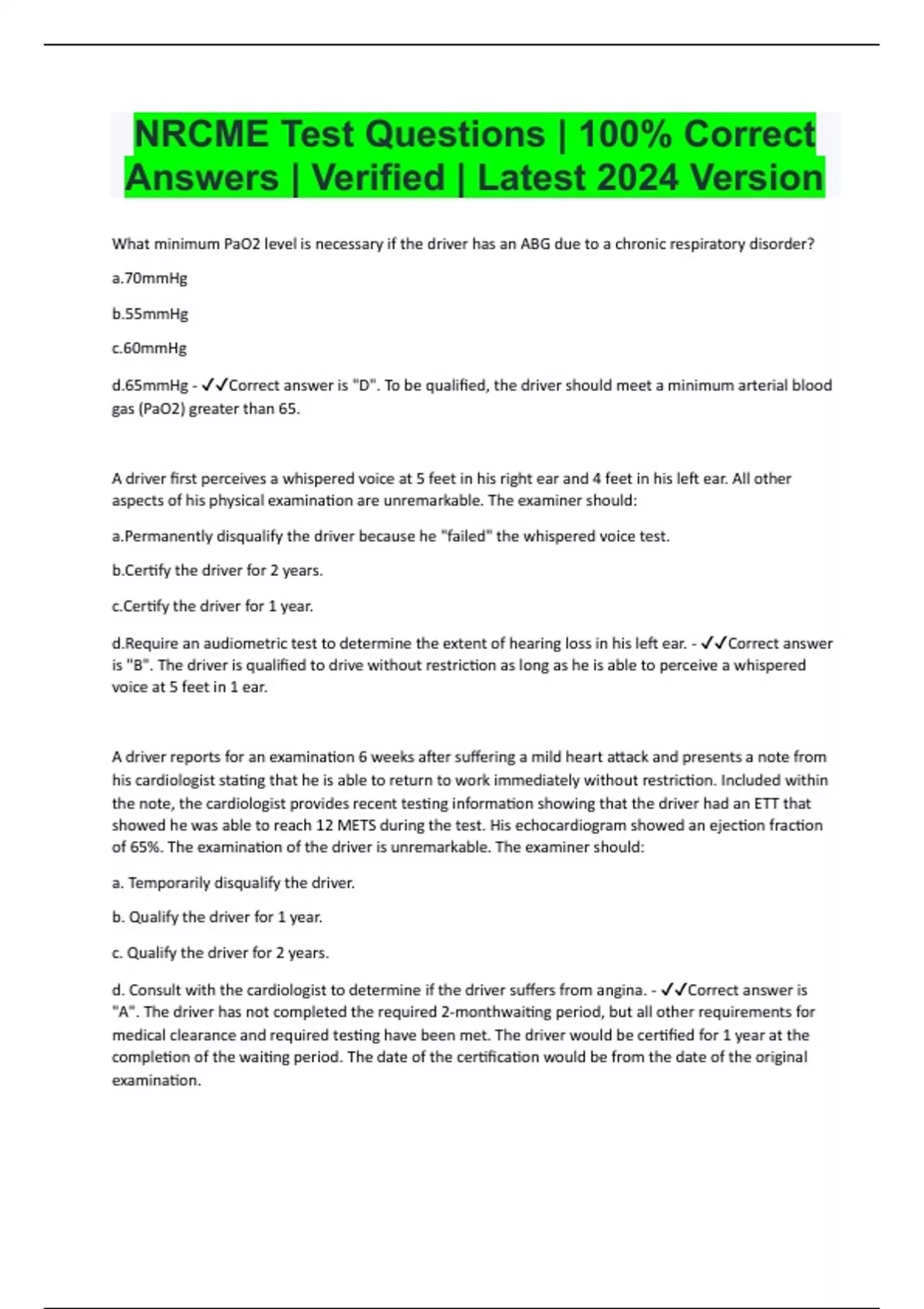 NRCME Test Questions | 100% Correct Answers | Verified | Latest 2024 Version

What minimum PaO2 level is necessary if the driver has an ABG due to a chronic respiratory disorder?

a.70mmHg

b.55mmHg

c.60mmHg

d.65mmHg - ✓✓Correct answer is "D". To be qualified, the driver should meet a minimum arterial blood gas (PaO2) greater than 65.

A driver first perceives a whispered voice at 5 feet in his right ear and 4 feet in his left ear. All other aspects of his physical examination are unremarkable. The examiner should:

a.Permanently disqualify the driver because he "failed" the whispered voice test.

b.Certify the driver for 2 years.

c.Certify the driver for 1 year.

d.Require an audiometric test to determine the extent of hearing loss in his left ear. - ✓✓Correct answer is "B". The driver is qualified to drive without restriction as long as he is able to perceive a whispered voice at 5 feet in 1 ear.

A driver reports for an examination 6 weeks after suffering a mild heart attack and presents a note from his cardiologist stating that he is able to return to work immediately without restriction. Included within the note, the cardiologist provides recent testing information showing that the driver had an ETT that showed he was able to reach 12 METS during the test. His echocardiogram showed an ejection fraction of 65%. The examination of the driver is unremarkable. The examiner should:

a. Temporarily disqualify the driver.

b. Qualify the driver for 1 year.

c. Qualify the driver for 2 years.

d. Consult with the cardiologist to determine if the driver suffers from angina. - ✓✓Correct answer is "A". The driver has not completed the required 2-monthwaiting period, but all other requirements for medical clearance and required testing have been met. The driver would be certified for 1 year at the completion of the waiting period. The date of the certification would be from the date of the original examination.